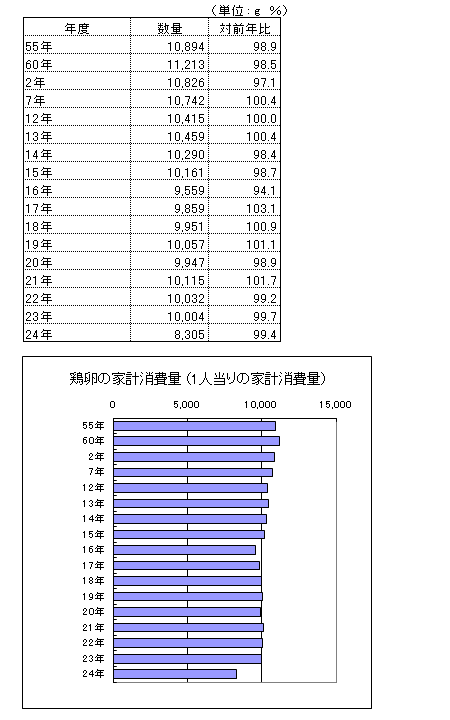 （単位：g　%）

| 年度 | 数量 | 対前年比 |
|---|---|---|
| 55年 | 10,894 | 98.9 |
| 60年 | 11,213 | 98.5 |
| 2年 | 10,826 | 97.1 |
| 7年 | 10,742 | 100.4 |
| 12年 | 10,415 | 100.0 |
| 13年 | 10,459 | 100.4 |
| 14年 | 10,290 | 98.4 |
| 15年 | 10,161 | 98.7 |
| 16年 | 9,559 | 94.1 |
| 17年 | 9,859 | 103.1 |
| 18年 | 9,951 | 100.9 |
| 19年 | 10,057 | 101.1 |
| 20年 | 9,947 | 98.9 |
| 21年 | 10,115 | 101.7 |
| 22年 | 10,032 | 99.2 |
| 23年 | 10,004 | 99.7 |
| 24年 | 8,305 | 99.4 |

鶏卵の家計消費量（1人当りの家計消費量）

0　5,000　10,000　15,000

55年
60年
2年
7年
12年
13年
14年
15年
16年
17年
18年
19年
20年
21年
22年
23年
24年